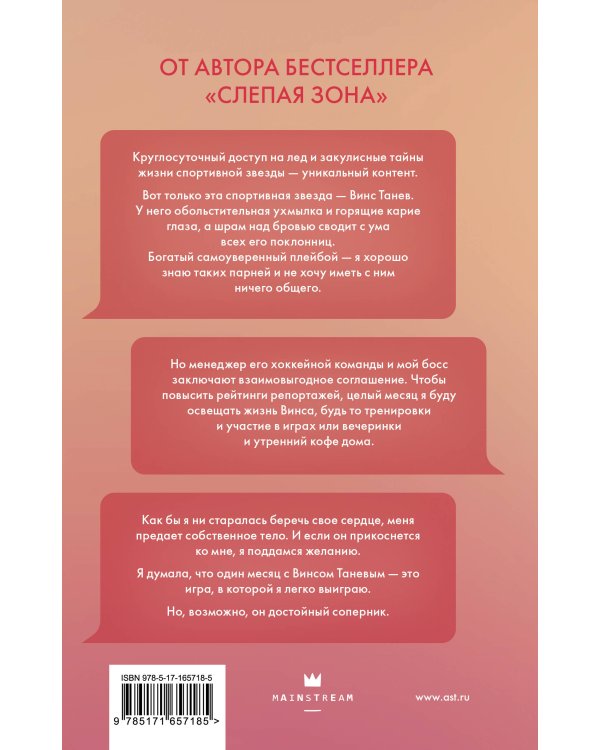 ОТ АВТОРА БЕСТСЕЛЛЕРА «СЛЕПАЯ ЗОНА»

Круглосуточный доступ на лед и закулисные тайны жизни спортивной звезды — уникальный контент.

Вот только эта спортивная звезда — Винс Танев. У него обольстительная ухмылка и горящие карие глаза, а шрам над бровью сводит с ума всех его поклонниц.
Богатый самоуверенный плейбой — я хорошо знаю таких парней и не хочу иметь с ним ничего общего.

Но менеджер его хоккейной команды и мой босс заключают взаимовыгодное соглашение. Чтобы повысить рейтинги репортажей, целый месяц я буду освещать жизнь Винса, будь то тренировки и участие в играх или вечеринки и утренний кофе дома.

Как бы я ни старалась беречь свое сердце, меня предает собственное тело. И если он прикоснется ко мне, я поддамся желанию.

Я думала, что один месяц с Винсом Таневым — это игра, в которой я легко выиграю.

Но, возможно, он достойный соперник.

ISBN 978-5-17-165718-5
9 785171 657185 >

MAINSTREAM

www.ast.ru